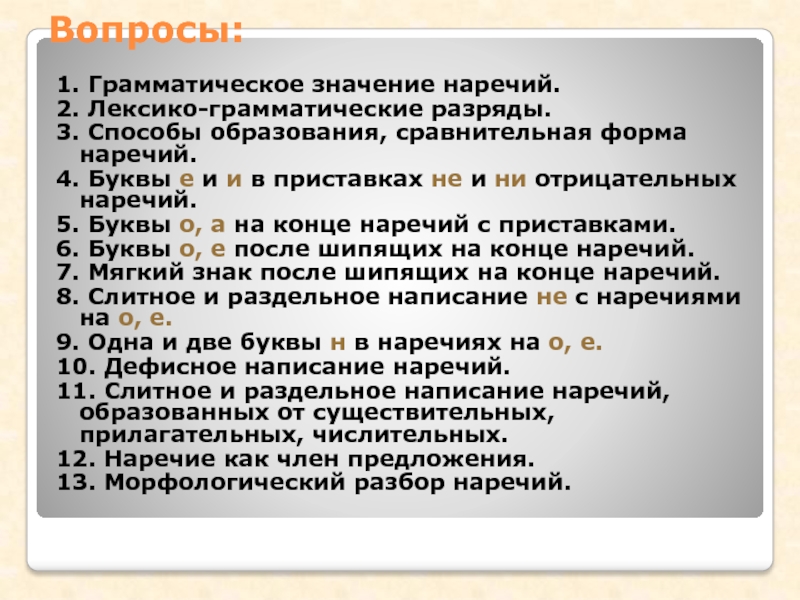 Вопросы:

1. Грамматическое значение наречий.
2. Лексико-грамматические разряды.
3. Способы образования, сравнительная форма наречий.
4. Буквы е и и в приставках не и ни отрицательных наречий.
5. Буквы о, а на конце наречий с приставками.
6. Буквы о, е после шипящих на конце наречий.
7. Мягкий знак после шипящих на конце наречий.
8. Слитное и раздельное написание не с наречиями на о, е.
9. Одна и две буквы н в наречиях на о, е.
10. Дефисное написание наречий.
11. Слитное и раздельное написание наречий, образованных от существительных, прилагательных, числительных.
12. Наречие как член предложения.
13. Морфологический разбор наречий.